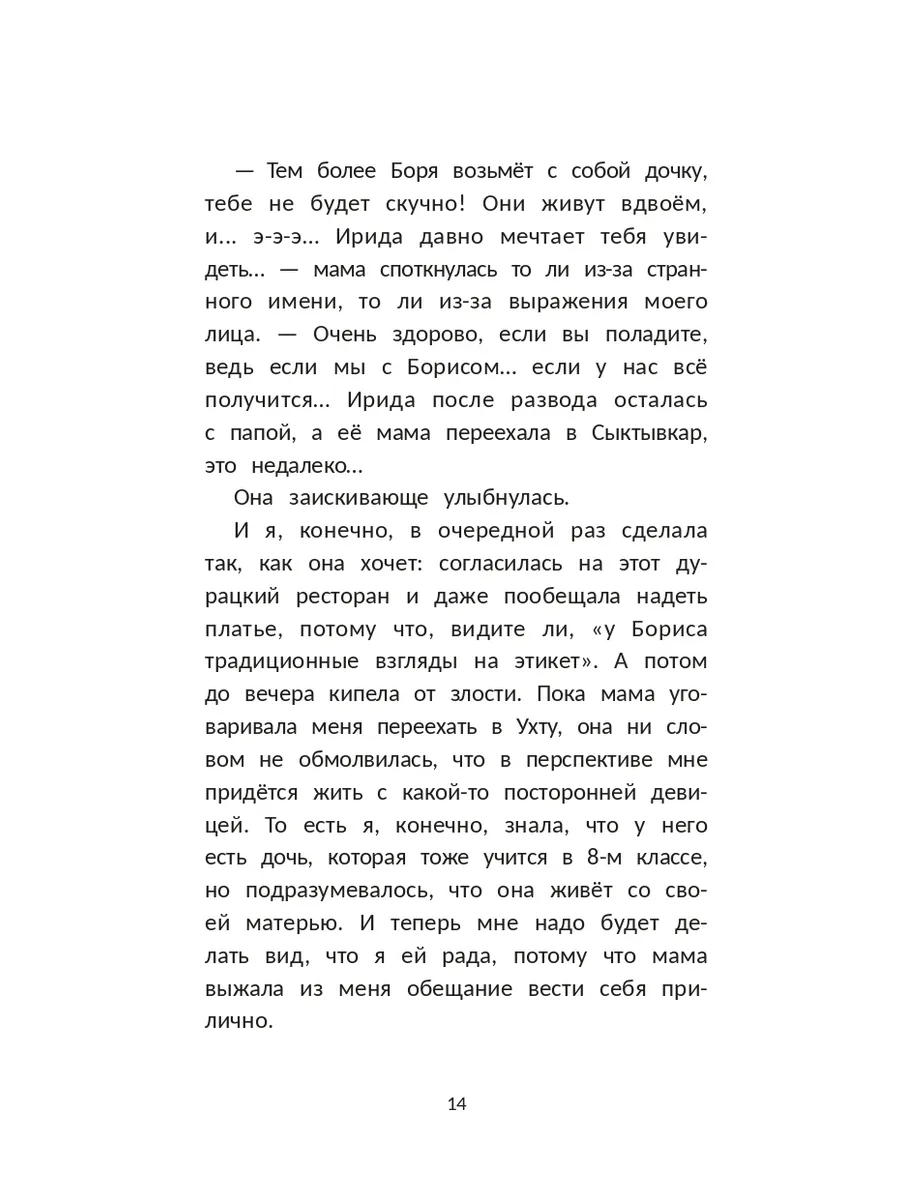 — Тем более Боря возьмёт с собой дочку, тебе не будет скучно! Они живут вдвоём, и… э-э-э… Ирида давно мечтает тебя увидеть… — мама споткнулась то ли из-за странного имени, то ли из-за выражения моего лица. — Очень здорово, если вы поладите, ведь если мы с Борисом… если у нас всё получится… Ирида после развода осталась с папой, а её мама переехала в Сыктывкар, это недалеко…

Она заискивающе улыбнулась.

И я, конечно, в очередной раз сделала так, как она хочет: согласилась на этот дурацкий ресторан и даже пообещала надеть платье, потому что, видите ли, «у Бориса традиционные взгляды на этикет». А потом до вечера кипела от злости. Пока мама уговаривала меня переехать в Ухту, она ни словом не обмолвилась, что в перспективе мне придётся жить с какой-то посторонней девицей. То есть я, конечно, знала, что у него есть дочь, которая тоже учится в 8-м классе, но подразумевалось, что она живёт со своей матерью. И теперь мне надо будет делать вид, что я ей рада, потому что мама выжала из меня обещание вести себя прилично.

14